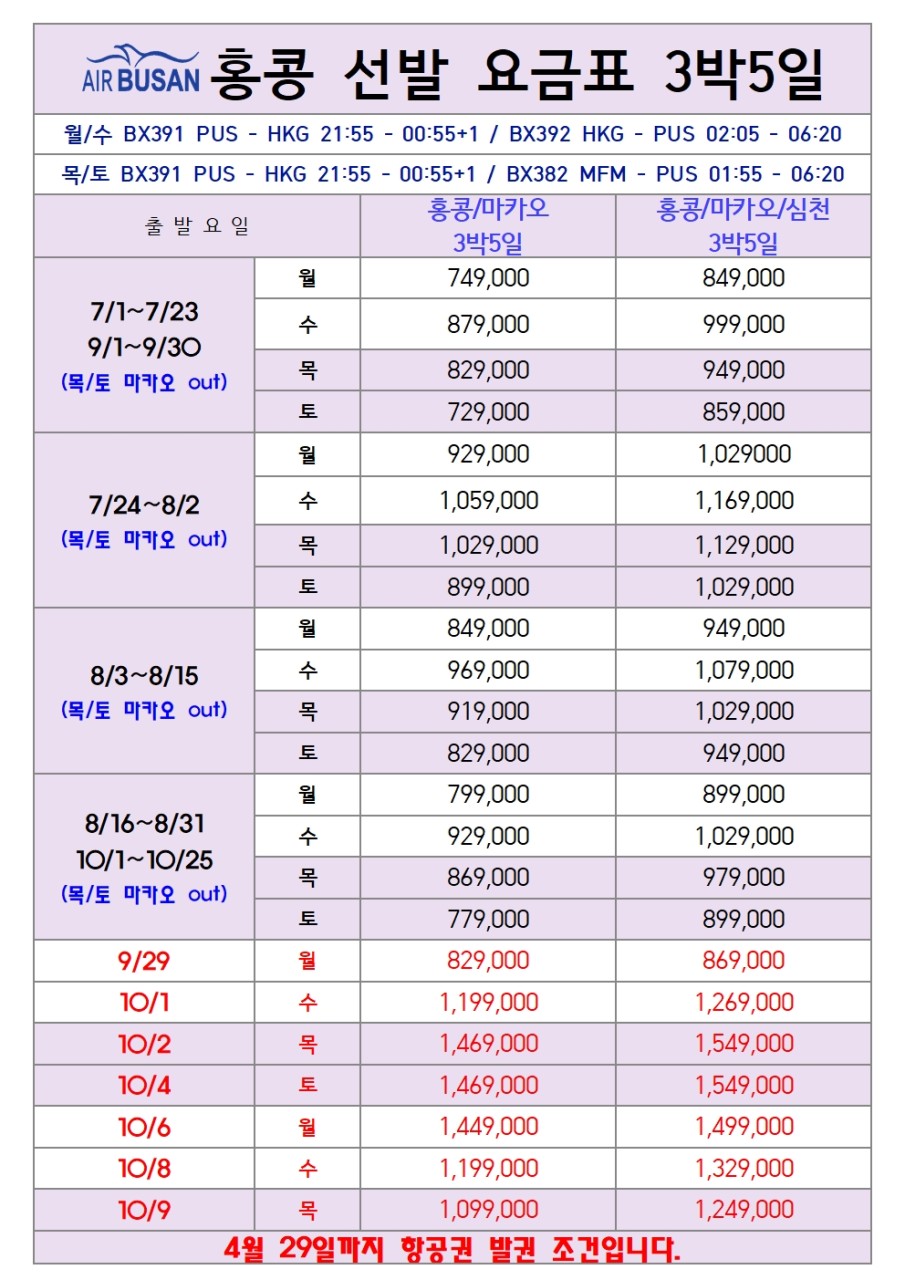 AIR BUSAN 홍콩 선발 요금표 3박5일

월/수 BX391 PUS - HKG 21:55 - 00:55+1 / BX392 HKG - PUS 02:05 - 06:20

목/토 BX391 PUS - HKG 21:55 - 00:55+1 / BX382 MFM - PUS 01:55 - 06:20

| 출 발 요 일 | | 홍콩/마카오 3박5일 | 홍콩/마카오/심천 3박5일 |
|---|---|---|---|
| 7/1~7/23 9/1~9/30 (목/토 마카오 out) | 월 | 749,000 | 849,000 |
| | 수 | 879,000 | 999,000 |
| | 목 | 829,000 | 949,000 |
| | 토 | 729,000 | 859,000 |
| 7/24~8/2 (목/토 마카오 out) | 월 | 929,000 | 1,029000 |
| | 수 | 1,059,000 | 1,169,000 |
| | 목 | 1,029,000 | 1,129,000 |
| | 토 | 899,000 | 1,029,000 |
| 8/3~8/15 (목/토 마카오 out) | 월 | 849,000 | 949,000 |
| | 수 | 969,000 | 1,079,000 |
| | 목 | 919,000 | 1,029,000 |
| | 토 | 829,000 | 949,000 |
| 8/16~8/31 10/1~10/25 (목/토 마카오 out) | 월 | 799,000 | 899,000 |
| | 수 | 929,000 | 1,029,000 |
| | 목 | 869,000 | 979,000 |
| | 토 | 779,000 | 899,000 |
| 9/29 | 월 | 829,000 | 869,000 |
| 10/1 | 수 | 1,199,000 | 1,269,000 |
| 10/2 | 목 | 1,469,000 | 1,549,000 |
| 10/4 | 토 | 1,469,000 | 1,549,000 |
| 10/6 | 월 | 1,449,000 | 1,499,000 |
| 10/8 | 수 | 1,199,000 | 1,329,000 |
| 10/9 | 목 | 1,099,000 | 1,249,000 |

4월 29일까지 항공권 발권 조건입니다.